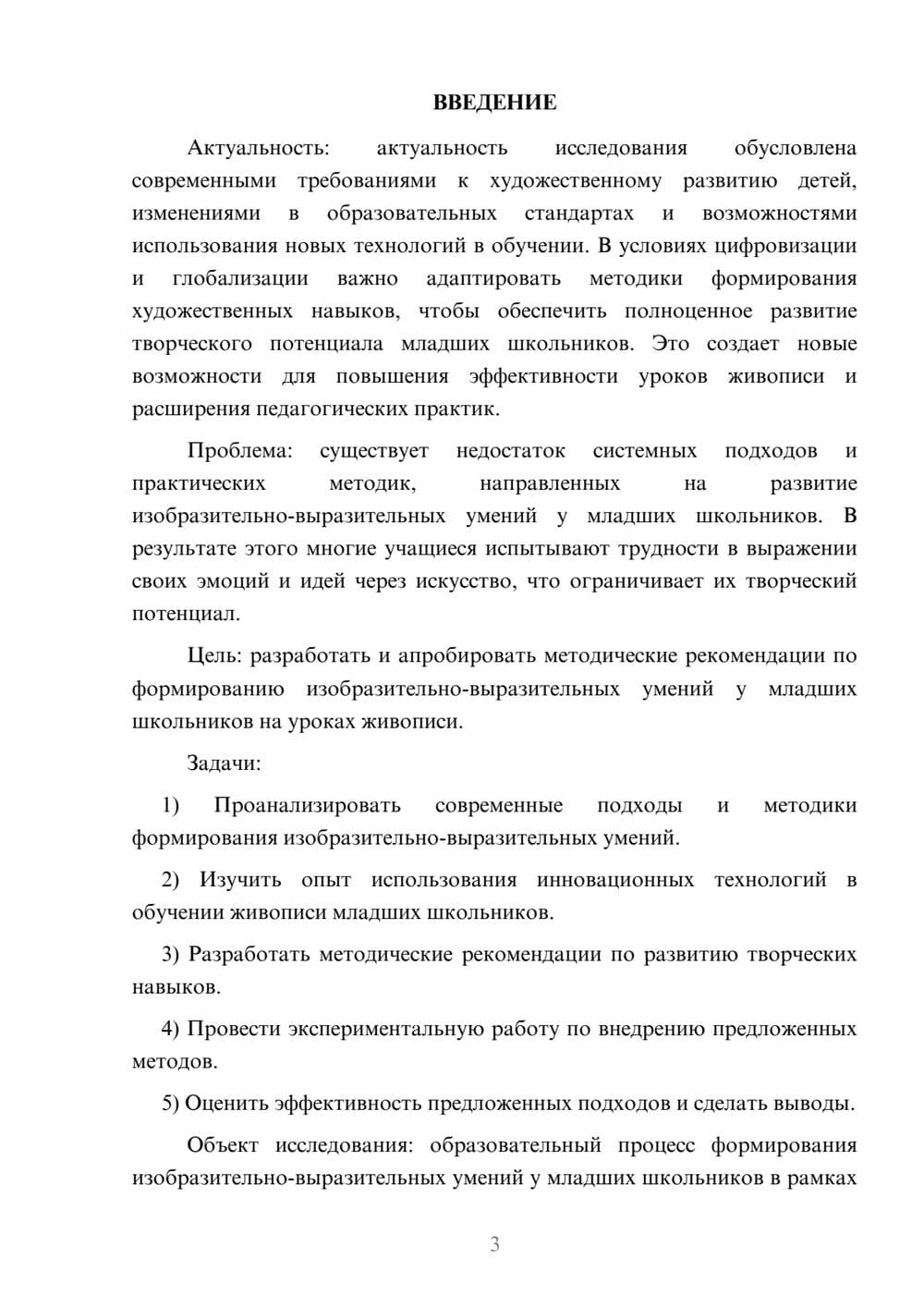 ВВЕДЕНИЕ

Актуальность: актуальность исследования обусловлена современными требованиями к художественному развитию детей, изменениями в образовательных стандартах и возможностями использования новых технологий в обучении. В условиях цифровизации и глобализации важно адаптировать методики формирования художественных навыков, чтобы обеспечить полноценное развитие творческого потенциала младших школьников. Это создает новые возможности для повышения эффективности уроков живописи и расширения педагогических практик.

Проблема: существует недостаток системных подходов и практических методик, направленных на развитие изобразительно-выразительных умений у младших школьников. В результате этого многие учащиеся испытывают трудности в выражении своих эмоций и идей через искусство, что ограничивает их творческий потенциал.

Цель: разработать и апробировать методические рекомендации по формированию изобразительно-выразительных умений у младших школьников на уроках живописи.

Задачи:

1) Проанализировать современные подходы и методики формирования изобразительно-выразительных умений.

2) Изучить опыт использования инновационных технологий в обучении живописи младших школьников.

3) Разработать методические рекомендации по развитию творческих навыков.

4) Провести экспериментальную работу по внедрению предложенных методов.

5) Оценить эффективность предложенных подходов и сделать выводы.

Объект исследования: образовательный процесс формирования изобразительно-выразительных умений у младших школьников в рамках

3